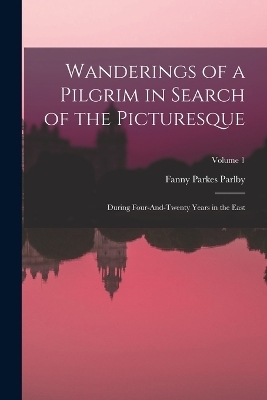 Wanderings of a Pilgrim in Search of the Picturesque

Volume 1

Fanny Parkes Parlby

During Four-And-Twenty Years in the East